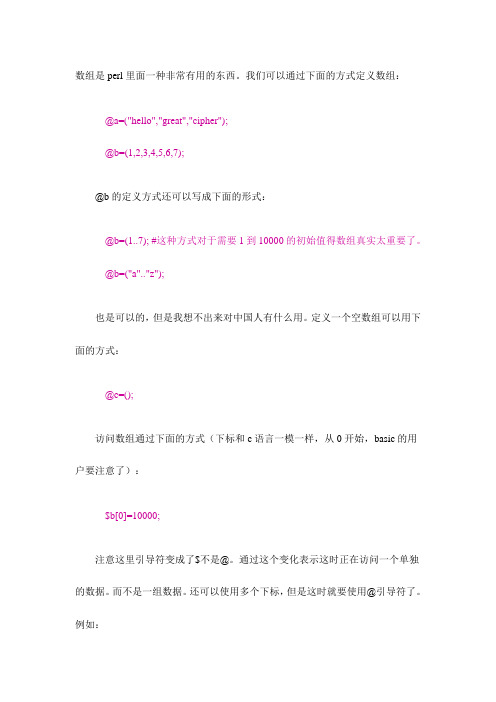 数组是 perl 里面一种非常有用的东西。我们可以通过下面的方式定义数组：

@a=("hello","great","cipher");

@b=(1,2,3,4,5,6,7);

@b 的定义方式还可以写成下面的形式：

@b=(1..7); #这种方式对于需要 1 到 10000 的初始值得数组真实太重要了。

@b=("a".."z");

也是可以的，但是我想不出来对中国人有什么用。定义一个空数组可以用下面的方式：

@c=();

访问数组通过下面的方式（下标和 c 语言一模一样，从 0 开始，basic 的用户要注意了）：

$b[0]=10000;

注意这里引导符变成了$不是@。通过这个变化表示这时正在访问一个单独的数据。而不是一组数据。还可以使用多个下标，但是这时就要使用@引导符了。例如：